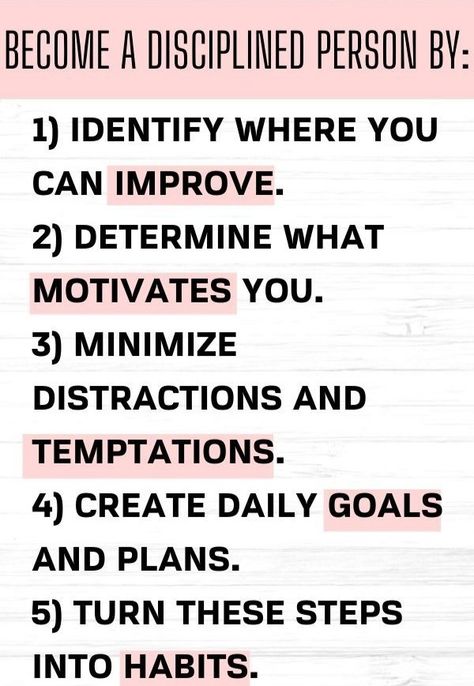 BECOME A DISCIPLINED PERSON BY:

1) IDENTIFY WHERE YOU CAN IMPROVE.
2) DETERMINE WHAT MOTIVATES YOU.
3) MINIMIZE DISTRACTIONS AND TEMPTATIONS.
4) CREATE DAILY GOALS AND PLANS.
5) TURN THESE STEPS INTO HABITS.